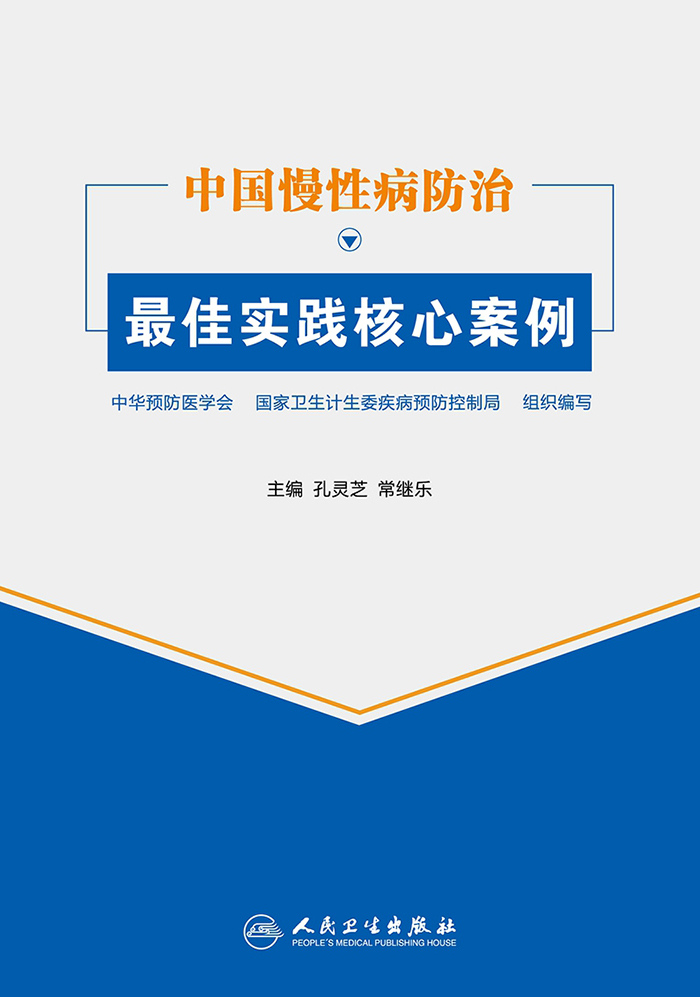 中国慢性病防治

最佳实践核心案例

中华预防医学会　国家卫生计生委疾病预防控制局　组织编写

主编　孔灵芝　常继乐

人民卫生出版社
PEOPLE'S MEDICAL PUBLISHING HOUSE